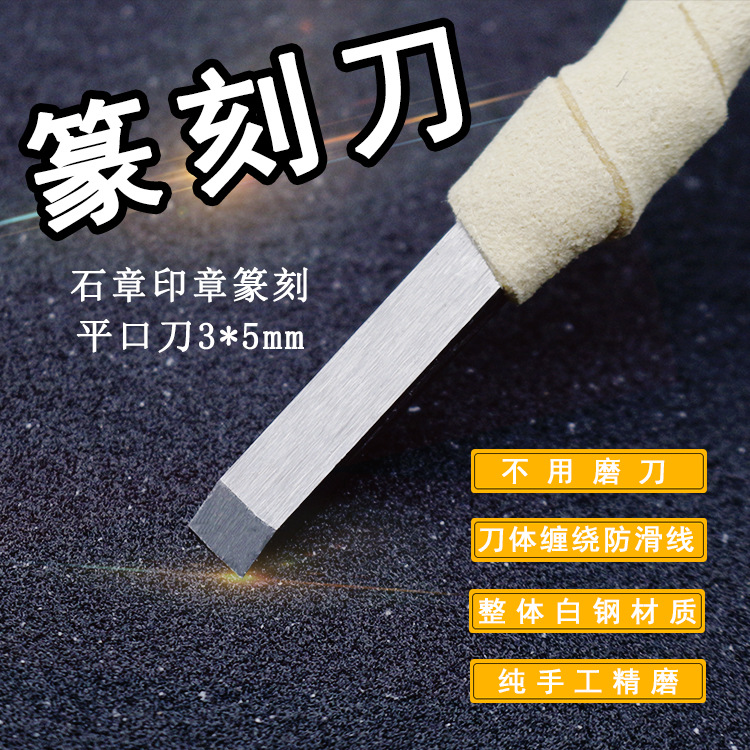 篆刻刀

石章印章篆刻
平口刀3*5mm

不用磨刀

刀体缠绕防滑线

整体白钢材质

纯手工精磨